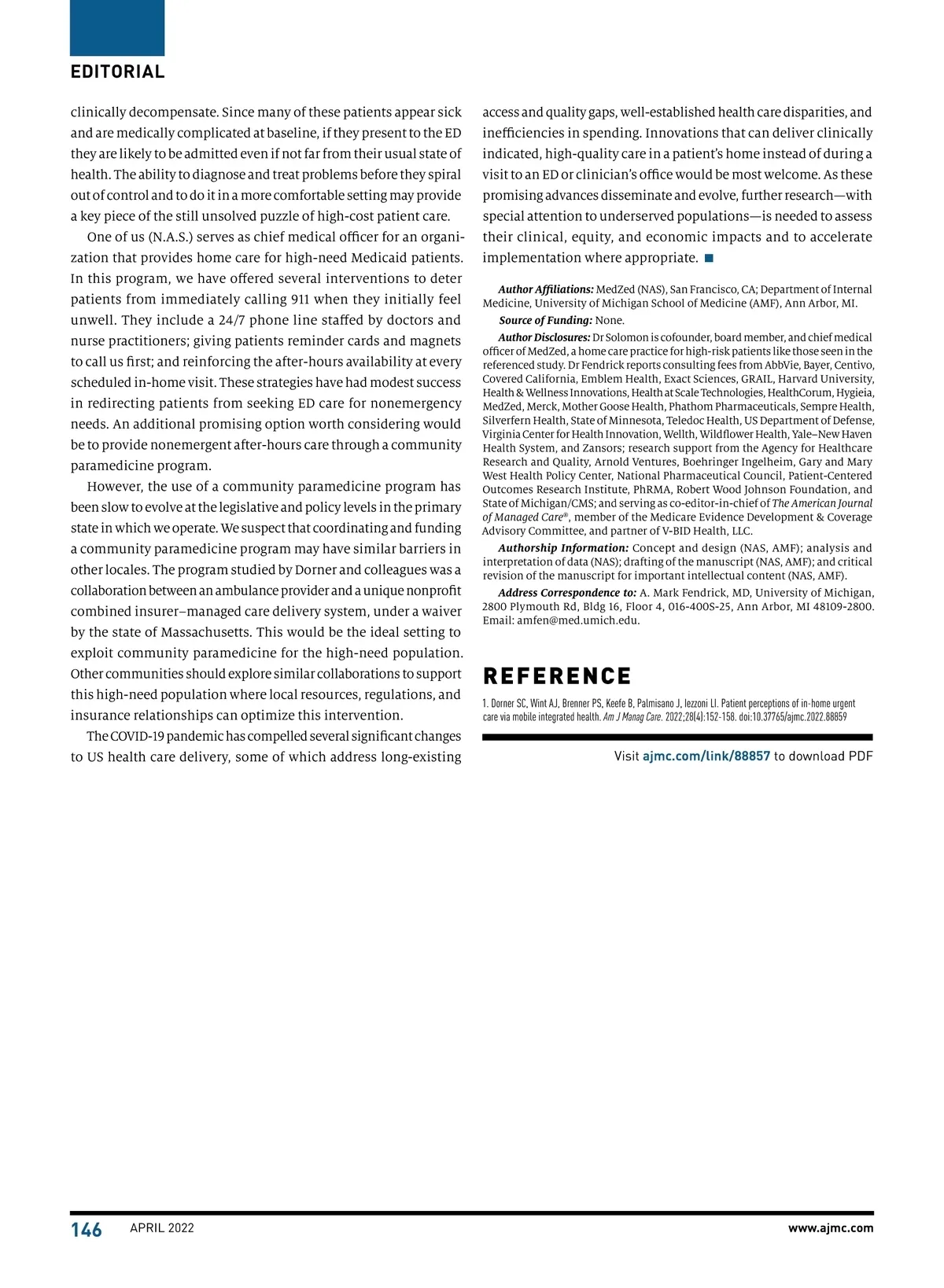 EDITORIAL

clinically decompensate. Since many of these patients appear sick and are medically complicated at baseline, if they present to the ED they are likely to be admitted even if not far from their usual state of health. The ability to diagnose and treat problems before they spiral out of control and to do it in a more comfortable setting may provide a key piece of the still unsolved puzzle of high-cost patient care.

One of us (N.A.S.) serves as chief medical officer for an organization that provides home care for high-need Medicaid patients. In this program, we have offered several interventions to deter patients from immediately calling 911 when they initially feel unwell. They include a 24/7 phone line staffed by doctors and nurse practitioners; giving patients reminder cards and magnets to call us first; and reinforcing the after-hours availability at every scheduled in-home visit. These strategies have had modest success in redirecting patients from seeking ED care for nonemergency needs. An additional promising option worth considering would be to provide nonemergent after-hours care through a community paramedicine program.

However, the use of a community paramedicine program has been slow to evolve at the legislative and policy levels in the primary state in which we operate. We suspect that coordinating and funding a community paramedicine program may have similar barriers in other locales. The program studied by Dorner and colleagues was a collaboration between an ambulance provider and a unique nonprofit combined insurer–managed care delivery system, under a waiver by the state of Massachusetts. This would be the ideal setting to exploit community paramedicine for the high-need population. Other communities should explore similar collaborations to support this high-need population where local resources, regulations, and insurance relationships can optimize this intervention.

The COVID-19 pandemic has compelled several significant changes to US health care delivery, some of which address long-existing access and quality gaps, well-established health care disparities, and inefficiencies in spending. Innovations that can deliver clinically indicated, high-quality care in a patient's home instead of during a visit to an ED or clinician's office would be most welcome. As these promising advances disseminate and evolve, further research—with special attention to underserved populations—is needed to assess their clinical, equity, and economic impacts and to accelerate implementation where appropriate.

Author Affiliations: MedZed (NAS), San Francisco, CA; Department of Internal Medicine, University of Michigan School of Medicine (AMF), Ann Arbor, MI.

Source of Funding: None.

Author Disclosures: Dr Solomon is cofounder, board member, and chief medical officer of MedZed, a home care practice for high-risk patients like those seen in the referenced study. Dr Fendrick reports consulting fees from AbbVie, Bayer, Centivo, Covered California, Emblem Health, Exact Sciences, GRAIL, Harvard University, Health & Wellness Innovations, Health at Scale Technologies, HealthCorum, Hygieia, MedZed, Merck, Mother Goose Health, Phathom Pharmaceuticals, Sempre Health, Silverfern Health, State of Minnesota, Teledoc Health, US Department of Defense, Virginia Center for Health Innovation, Wellth, Wildflower Health, Yale–New Haven Health System, and Zansors; research support from the Agency for Healthcare Research and Quality, Arnold Ventures, Boehringer Ingelheim, Gary and Mary West Health Policy Center, National Pharmaceutical Council, Patient-Centered Outcomes Research Institute, PhRMA, Robert Wood Johnson Foundation, and State of Michigan/CMS; and serving as co-editor-in-chief of The American Journal of Managed Care®, member of the Medicare Evidence Development & Coverage Advisory Committee, and partner of V-BID Health, LLC.

Authorship Information: Concept and design (NAS, AMF); analysis and interpretation of data (NAS); drafting of the manuscript (NAS, AMF); and critical revision of the manuscript for important intellectual content (NAS, AMF).

Address Correspondence to: A. Mark Fendrick, MD, University of Michigan, 2800 Plymouth Rd, Bldg 16, Floor 4, 016-400S-25, Ann Arbor, MI 48109-2800. Email: amfen@med.umich.edu.

REFERENCE

1. Dorner SC, Wint AJ, Brenner PS, Keefe B, Palmisano J, Iezzoni LI. Patient perceptions of in-home urgent care via mobile integrated health. Am J Manag Care. 2022;28(4):152-158. doi:10.37765/ajmc.2022.88859

Visit ajmc.com/link/88857 to download PDF

146 APRIL 2022 www.ajmc.com